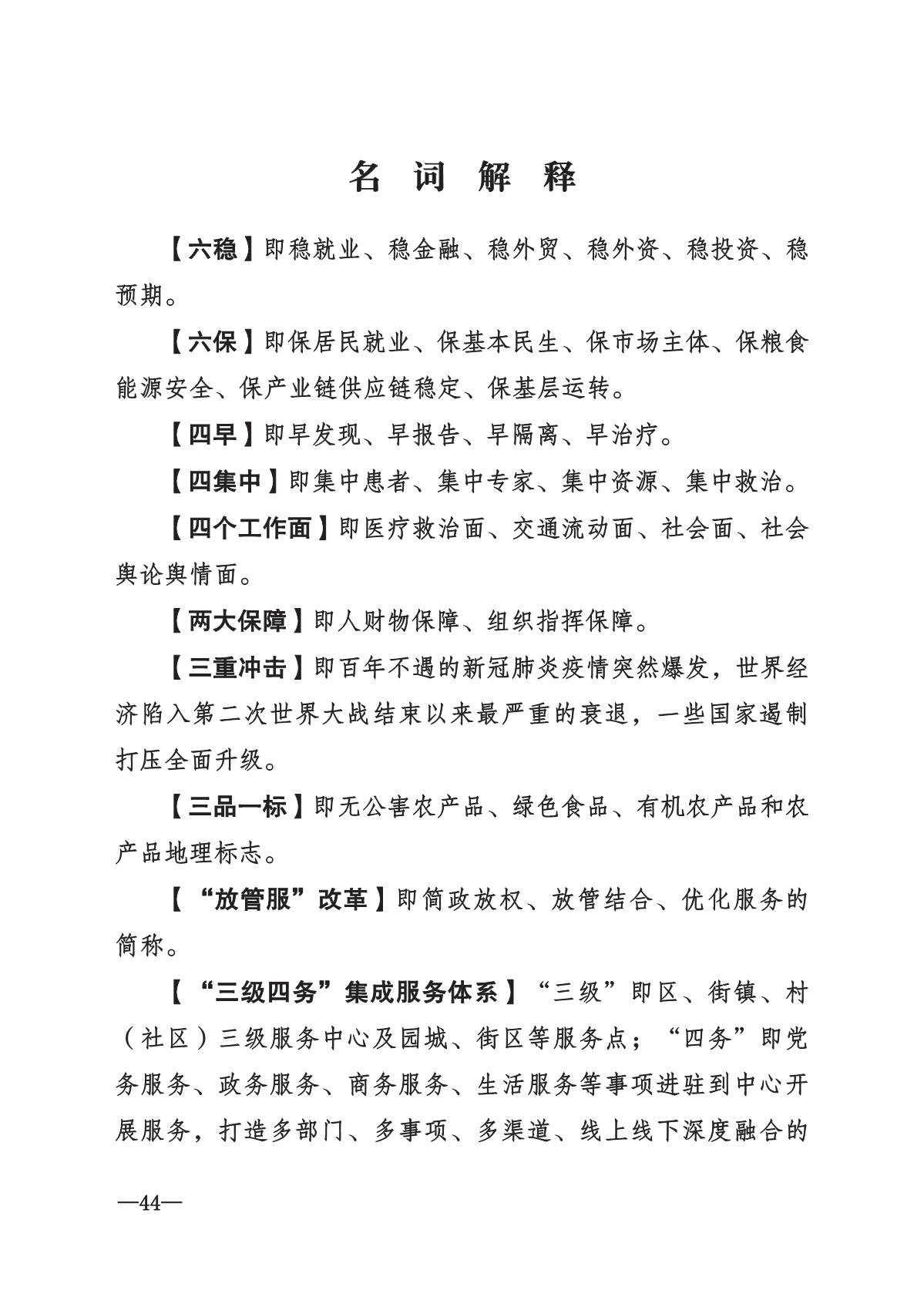 名 词 解 释

【六稳】即稳就业、稳金融、稳外贸、稳外资、稳投资、稳预期。

【六保】即保居民就业、保基本民生、保市场主体、保粮食能源安全、保产业链供应链稳定、保基层运转。

【四早】即早发现、早报告、早隔离、早治疗。

【四集中】即集中患者、集中专家、集中资源、集中救治。

【四个工作面】即医疗救治面、交通流动面、社会面、社会舆论舆情面。

【两大保障】即人财物保障、组织指挥保障。

【三重冲击】即百年不遇的新冠肺炎疫情突然爆发，世界经济陷入第二次世界大战结束以来最严重的衰退，一些国家遏制打压全面升级。

【三品一标】即无公害农产品、绿色食品、有机农产品和农产品地理标志。

【“放管服”改革】即简政放权、放管结合、优化服务的简称。

【“三级四务”集成服务体系】“三级”即区、街镇、村（社区）三级服务中心及园城、街区等服务点；“四务”即党务服务、政务服务、商务服务、生活服务等事项进驻到中心开展服务，打造多部门、多事项、多渠道、线上线下深度融合的

—44—